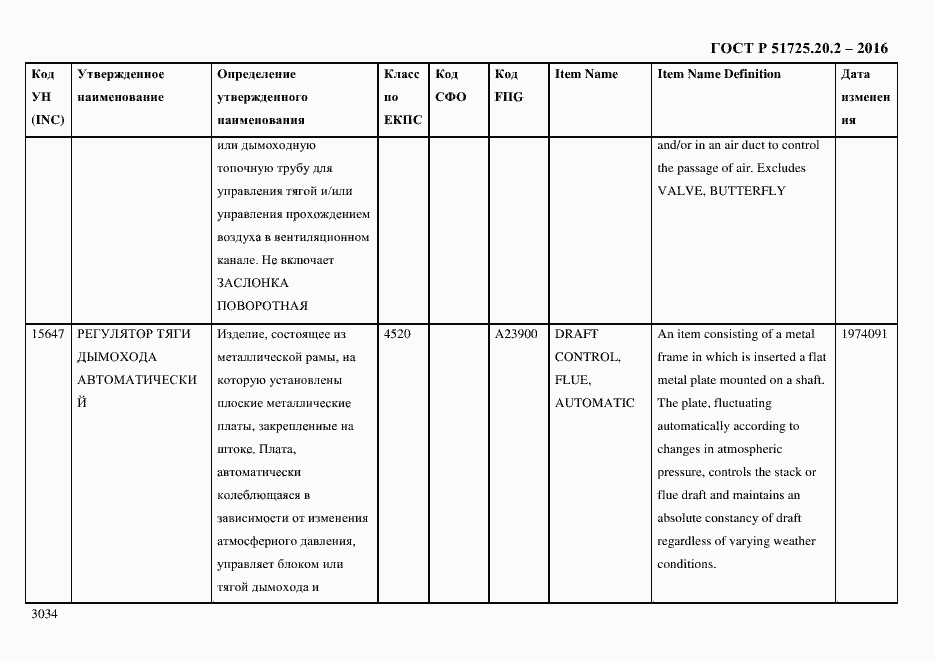 ГОСТ Р 51725.20.2 – 2016

| Код УН (INC) | Утвержденное наименование | Определение утвержденного наименования | Класс по ЕКПС | Код СФО | Код FIIG | Item Name | Item Name Definition | Дата изменения |
|---|---|---|---|---|---|---|---|---|
| | | или дымоходную топочную трубу для управления тягой и/или управления прохождением воздуха в вентиляционном канале. Не включает ЗАСЛОНКА ПОВОРОТНАЯ | | | | | and/or in an air duct to control the passage of air. Excludes VALVE, BUTTERFLY | |
| 15647 | РЕГУЛЯТОР ТЯГИ ДЫМОХОДА АВТОМАТИЧЕСКИЙ | Изделие, состоящее из металлической рамы, на которую установлены плоские металлические платы, закрепленные на штоке. Плата, автоматически колеблющаяся в зависимости от изменения атмосферного давления, управляет блоком или тягой дымохода и | 4520 | | A23900 | DRAFT CONTROL, FLUE, AUTOMATIC | An item consisting of a metal frame in which is inserted a flat metal plate mounted on a shaft. The plate, fluctuating automatically according to changes in atmospheric pressure, controls the stack or flue draft and maintains an absolute constancy of draft regardless of varying weather conditions. | 1974091 |

3034